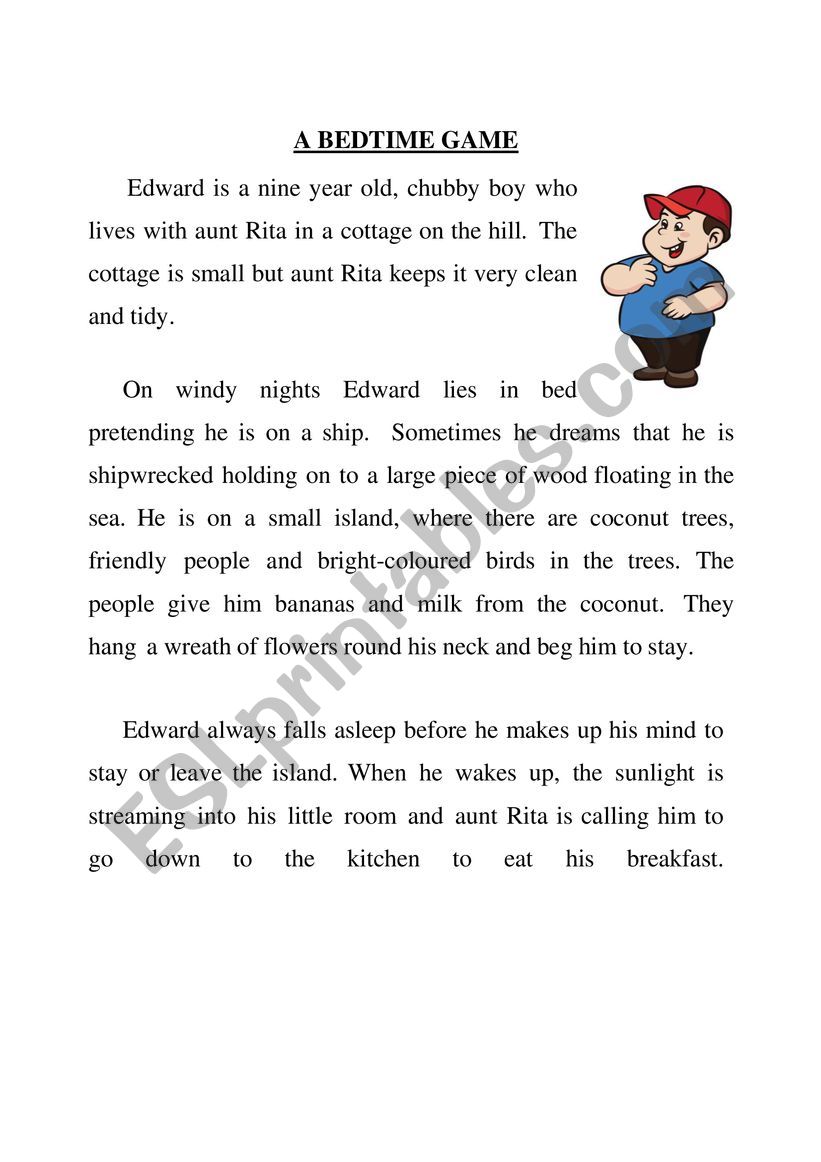 A BEDTIME GAME

Edward is a nine year old, chubby boy who lives with aunt Rita in a cottage on the hill. The cottage is small but aunt Rita keeps it very clean and tidy.

On windy nights Edward lies in bed pretending he is on a ship. Sometimes he dreams that he is shipwrecked holding on to a large piece of wood floating in the sea. He is on a small island, where there are coconut trees, friendly people and bright-coloured birds in the trees. The people give him bananas and milk from the coconut. They hang a wreath of flowers round his neck and beg him to stay.

Edward always falls asleep before he makes up his mind to stay or leave the island. When he wakes up, the sunlight is streaming into his little room and aunt Rita is calling him to go down to the kitchen to eat his breakfast.

ESLprintables.com